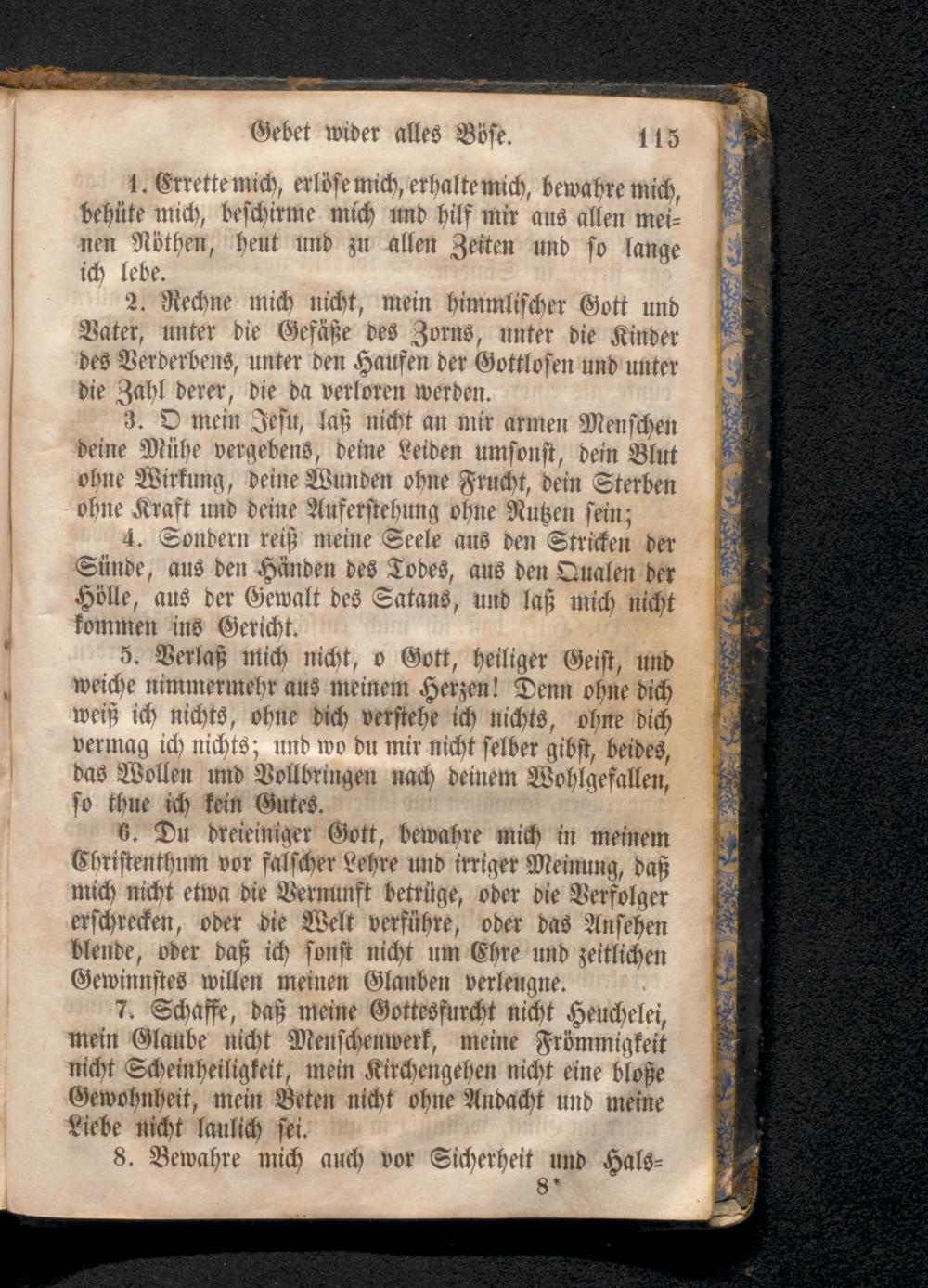 Gebet wider alles Böse. 115

1. Errette mich, erlöse mich, erhalte mich, bewahre mich, behüte mich, beschirme mich und hilf mir aus allen meinen Nöthen, heut und zu allen Zeiten und so lange ich lebe.

2. Rechne mich nicht, mein himmlischer Gott und Vater, unter die Gefäße des Zorns, unter die Kinder des Verderbens, unter den Haufen der Gottlosen und unter die Zahl derer, die da verloren werden.

3. O mein Jesu, laß nicht an mir armen Menschen deine Mühe vergebens, deine Leiden umsonst, dein Blut ohne Wirkung, deine Wunden ohne Frucht, dein Sterben ohne Kraft und deine Auferstehung ohne Nutzen sein;

4. Sondern reiß meine Seele aus den Stricken der Sünde, aus den Händen des Todes, aus den Qualen der Hölle, aus der Gewalt des Satans, und laß mich nicht kommen ins Gericht.

5. Verlaß mich nicht, o Gott, heiliger Geist, und weiche nimmermehr aus meinem Herzen! Denn ohne dich weiß ich nichts, ohne dich verstehe ich nichts, ohne dich vermag ich nichts; und wo du mir nicht selber gibst, beides, das Wollen und Vollbringen nach deinem Wohlgefallen, so thue ich kein Gutes.

6. Du dreieiniger Gott, bewahre mich in meinem Christenthum vor falscher Lehre und irriger Meinung, daß mich nicht etwa die Vernunft betrüge, oder die Verfolger erschrecken, oder die Welt verführe, oder das Ansehen blende, oder daß ich sonst nicht um Ehre und zeitlichen Gewinnstes willen meinen Glauben verleugne.

7. Schaffe, daß meine Gottesfurcht nicht Heuchelei, mein Glaube nicht Menschenwerk, meine Frömmigkeit nicht Scheinheiligkeit, mein Kirchengehen nicht eine bloße Gewohnheit, mein Beten nicht ohne Andacht und meine Liebe nicht laulich sei.

8. Bewahre mich auch vor Sicherheit und Hals=

8*